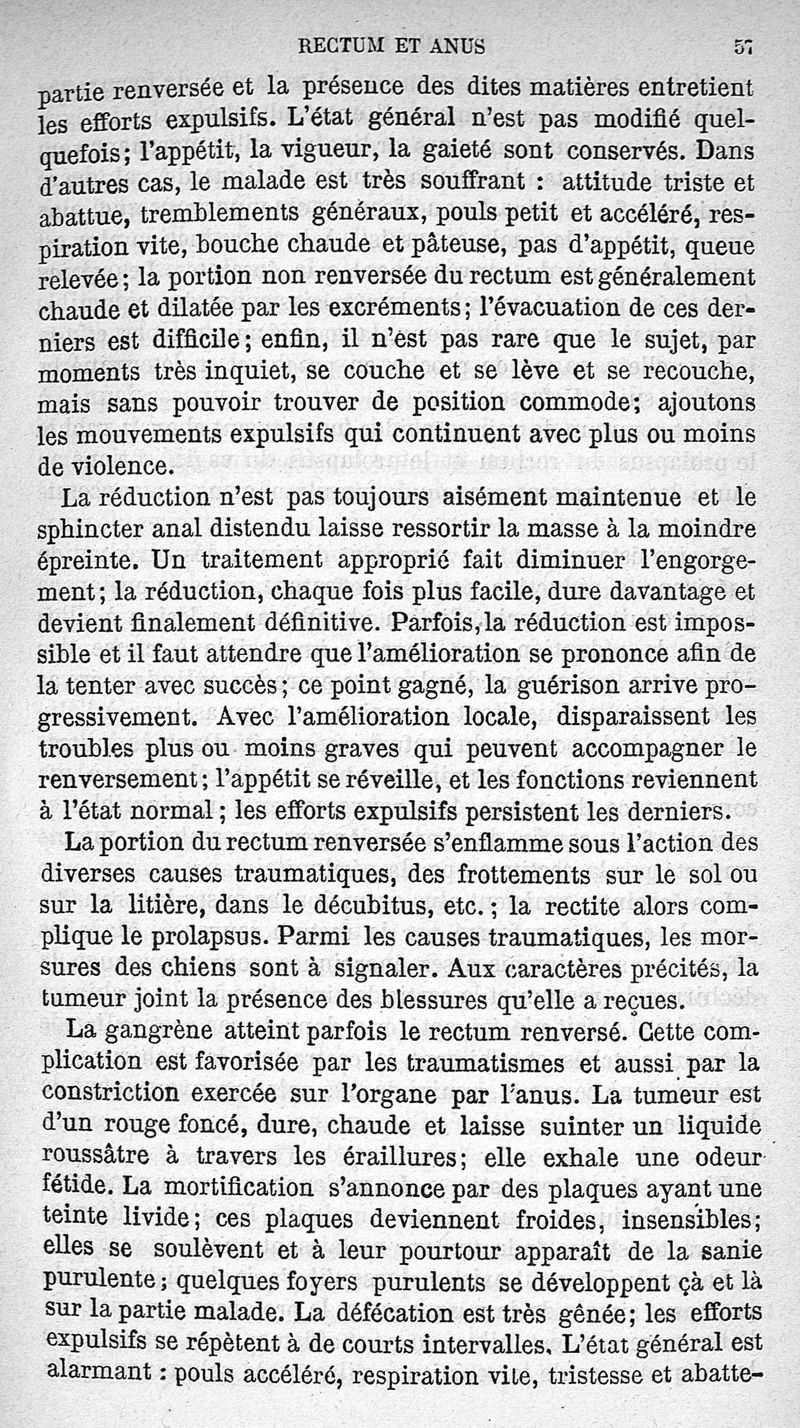 RECTUM ET ANUS 57

partie renversée et la présence des dites matières entretient les efforts expulsifs. L'état général n'est pas modifié quelquefois; l'appétit, la vigueur, la gaieté sont conservés. Dans d'autres cas, le malade est très souffrant : attitude triste et abattue, tremblements généraux, pouls petit et accéléré, respiration vite, bouche chaude et pâteuse, pas d'appétit, queue relevée; la portion non renversée du rectum est généralement chaude et dilatée par les excréments; l'évacuation de ces derniers est difficile; enfin, il n'est pas rare que le sujet, par moments très inquiet, se couche et se lève et se recouche, mais sans pouvoir trouver de position commode; ajoutons les mouvements expulsifs qui continuent avec plus ou moins de violence.

La réduction n'est pas toujours aisément maintenue et le sphincter anal distendu laisse ressortir la masse à la moindre épreinte. Un traitement approprié fait diminuer l'engorgement; la réduction, chaque fois plus facile, dure davantage et devient finalement définitive. Parfois, la réduction est impossible et il faut attendre que l'amélioration se prononce afin de la tenter avec succès; ce point gagné, la guérison arrive progressivement. Avec l'amélioration locale, disparaissent les troubles plus ou moins graves qui peuvent accompagner le renversement; l'appétit se réveille, et les fonctions reviennent à l'état normal; les efforts expulsifs persistent les derniers.

La portion du rectum renversée s'enflamme sous l'action des diverses causes traumatiques, des frottements sur le sol ou sur la litière, dans le décubitus, etc.; la rectite alors complique le prolapsus. Parmi les causes traumatiques, les morsures des chiens sont à signaler. Aux caractères précités, la tumeur joint la présence des blessures qu'elle a reçues.

La gangrène atteint parfois le rectum renversé. Cette complication est favorisée par les traumatismes et aussi par la constriction exercée sur l'organe par l'anus. La tumeur est d'un rouge foncé, dure, chaude et laisse suinter un liquide roussâtre à travers les éraillures; elle exhale une odeur fétide. La mortification s'annonce par des plaques ayant une teinte livide; ces plaques deviennent froides, insensibles; elles se soulèvent et à leur pourtour apparaît de la sanie purulente; quelques foyers purulents se développent çà et là sur la partie malade. La défécation est très gênée; les efforts expulsifs se répètent à de courts intervalles. L'état général est alarmant : pouls accéléré, respiration vite, tristesse et abatte-